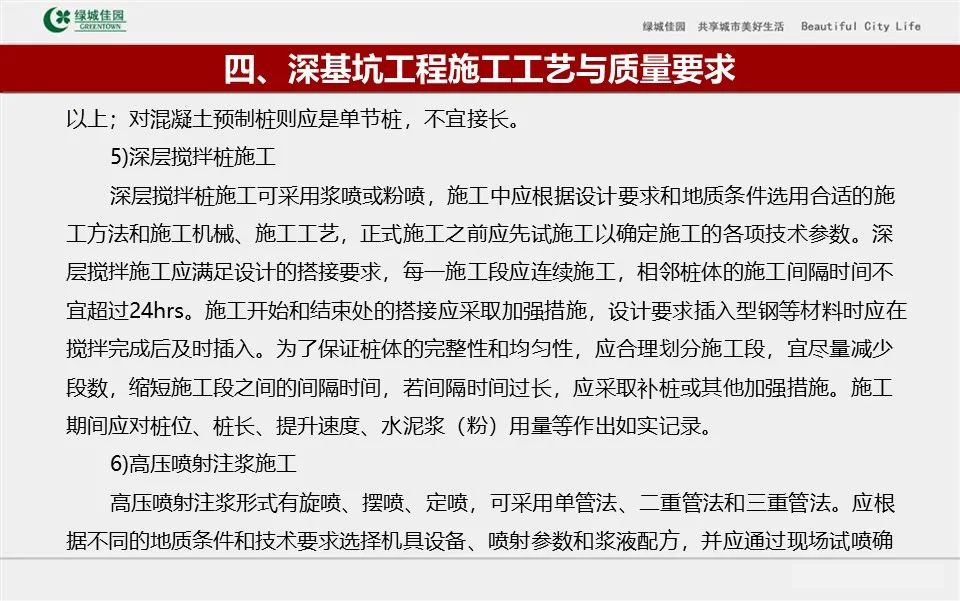 绿城佳园
GREENTOWN

绿城佳园 共享城市美好生活 Beautiful City Life

四、深基坑工程施工工艺与质量要求

以上；对混凝土预制桩则应是单节桩，不宜接长。

5)深层搅拌桩施工

深层搅拌桩施工可采用浆喷或粉喷，施工中应根据设计要求和地质条件选用合适的施工方法和施工机械、施工工艺，正式施工之前应先试施工以确定施工的各项技术参数。深层搅拌施工应满足设计的搭接要求，每一施工段应连续施工，相邻桩体的施工间隔时间不宜超过24hrs。施工开始和结束处的搭接应采取加强措施，设计要求插入型钢等材料时应在搅拌完成后及时插入。为了保证桩体的完整性和均匀性，应合理划分施工段，宜尽量减少段数，缩短施工段之间的间隔时间，若间隔时间过长，应采取补桩或其他加强措施。施工期间应对桩位、桩长、提升速度、水泥浆（粉）用量等作出如实记录。

6)高压喷射注浆施工

高压喷射注浆形式有旋喷、摆喷、定喷，可采用单管法、二重管法和三重管法。应根据不同的地质条件和技术要求选择机具设备、喷射参数和浆液配方，并应通过现场试喷确